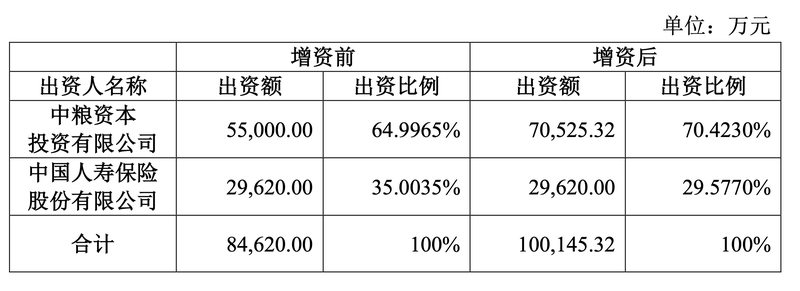 单位：万元

| | 增资前 | | 增资后 | |
|---|---|---|---|---|
| 出资人名称 | 出资额 | 出资比例 | 出资额 | 出资比例 |
| 中粮资本投资有限公司 | 55,000.00 | 64.9965% | 70,525.32 | 70.4230% |
| 中国人寿保险股份有限公司 | 29,620.00 | 35.0035% | 29,620.00 | 29.5770% |
| 合计 | 84,620.00 | 100% | 100,145.32 | 100% |